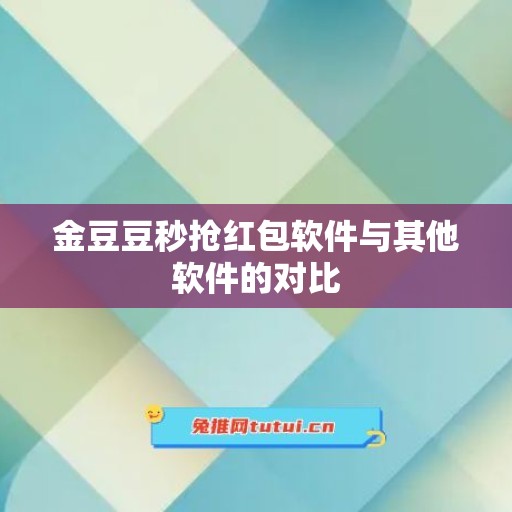 金豆豆秒抢红包软件与其他软件的对比

兔推网tutui.cn